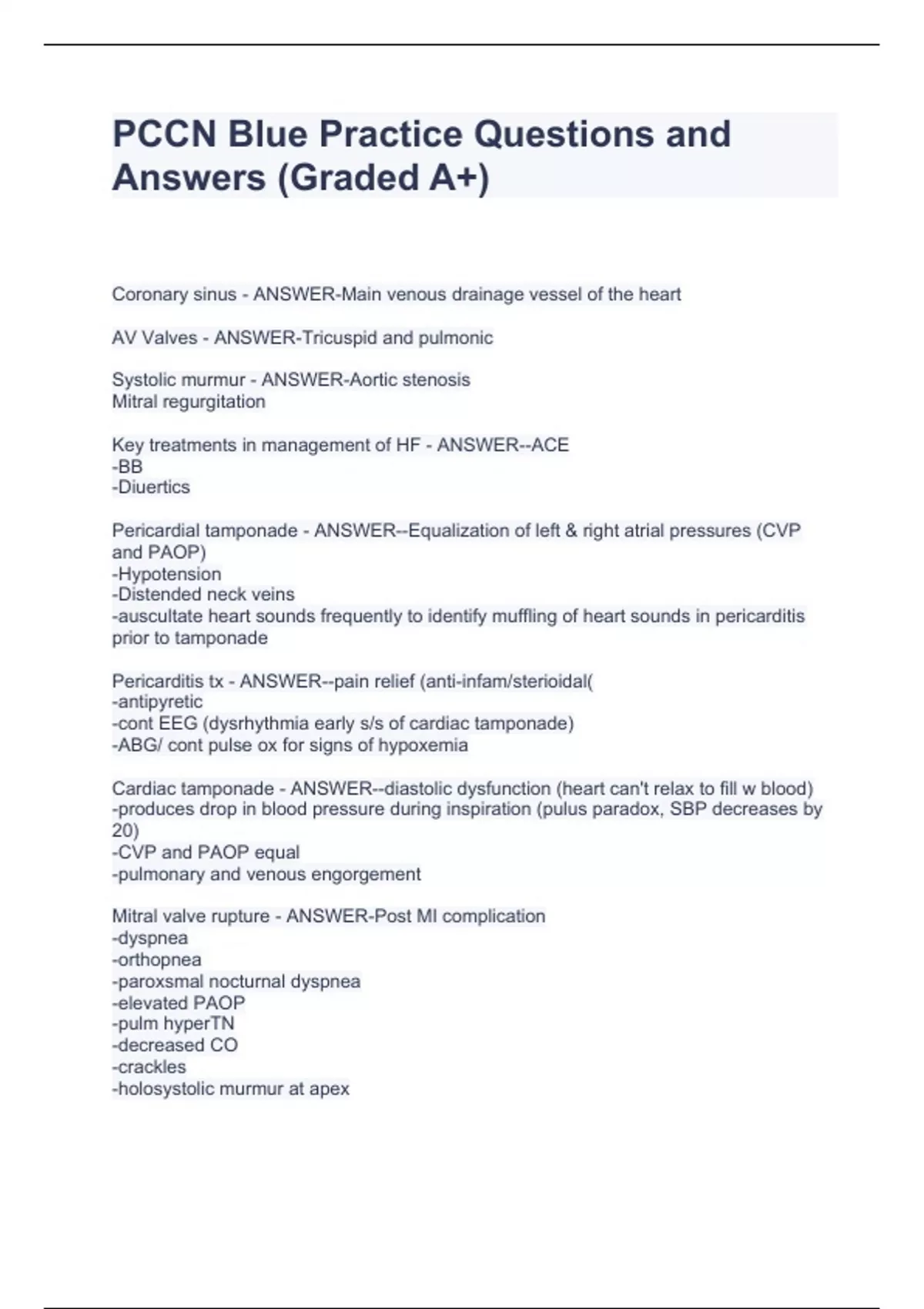 PCCN Blue Practice Questions and Answers (Graded A+)

Coronary sinus - ANSWER-Main venous drainage vessel of the heart

AV Valves - ANSWER-Tricuspid and pulmonic

Systolic murmur - ANSWER-Aortic stenosis
Mitral regurgitation

Key treatments in management of HF - ANSWER--ACE
-BB
-Diuertics

Pericardial tamponade - ANSWER--Equalization of left & right atrial pressures (CVP and PAOP)
-Hypotension
-Distended neck veins
-auscultate heart sounds frequently to identify muffling of heart sounds in pericarditis prior to tamponade

Pericarditis tx - ANSWER--pain relief (anti-infam/sterioidal(
-antipyretic
-cont EEG (dysrhythmia early s/s of cardiac tamponade)
-ABG/ cont pulse ox for signs of hypoxemia

Cardiac tamponade - ANSWER--diastolic dysfunction (heart can't relax to fill w blood)
-produces drop in blood pressure during inspiration (pulus paradox, SBP decreases by 20)
-CVP and PAOP equal
-pulmonary and venous engorgement

Mitral valve rupture - ANSWER-Post MI complication
-dyspnea
-orthopnea
-paroxsmal nocturnal dyspnea
-elevated PAOP
-pulm hyperTN
-decreased CO
-crackles
-holosystolic murmur at apex